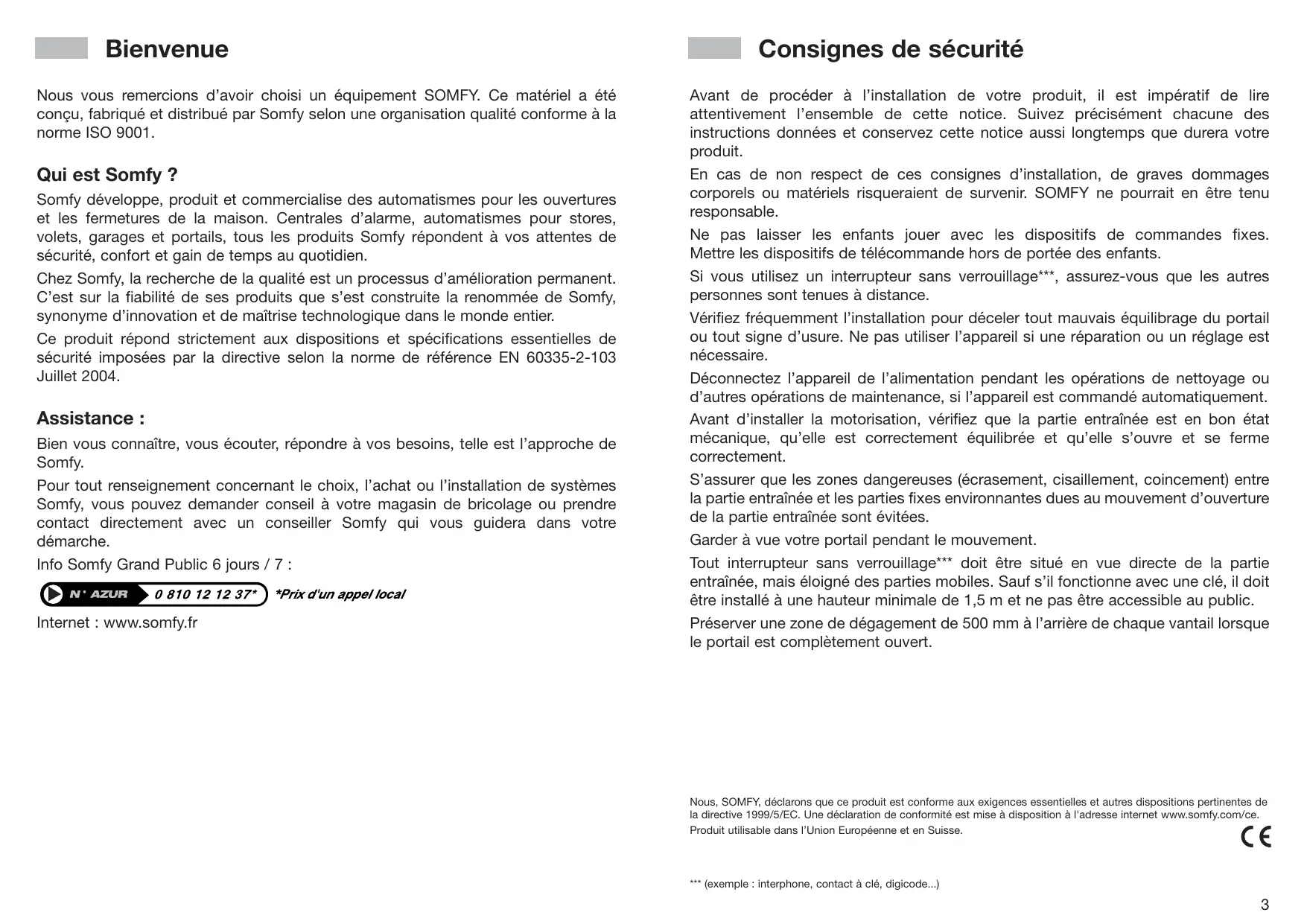 Bienvenue

Nous vous remercions d'avoir choisi un équipement SOMFY. Ce matériel a été conçu, fabriqué et distribué par Somfy selon une organisation qualité conforme à la norme ISO 9001.

Qui est Somfy ?

Somfy développe, produit et commercialise des automatismes pour les ouvertures et les fermetures de la maison. Centrales d'alarme, automatismes pour stores, volets, garages et portails, tous les produits Somfy répondent à vos attentes de sécurité, confort et gain de temps au quotidien.

Chez Somfy, la recherche de la qualité est un processus d'amélioration permanent. C'est sur la fiabilité de ses produits que s'est construite la renommée de Somfy, synonyme d'innovation et de maîtrise technologique dans le monde entier.

Ce produit répond strictement aux dispositions et spécifications essentielles de sécurité imposées par la directive selon la norme de référence EN 60335-2-103 Juillet 2004.

Assistance :

Bien vous connaître, vous écouter, répondre à vos besoins, telle est l'approche de Somfy.

Pour tout renseignement concernant le choix, l'achat ou l'installation de systèmes Somfy, vous pouvez demander conseil à votre magasin de bricolage ou prendre contact directement avec un conseiller Somfy qui vous guidera dans votre démarche.

Info Somfy Grand Public 6 jours / 7 :

N° AZUR 0 810 12 12 37* *Prix d'un appel local

Internet : www.somfy.fr

Consignes de sécurité

Avant de procéder à l'installation de votre produit, il est impératif de lire attentivement l'ensemble de cette notice. Suivez précisément chacune des instructions données et conservez cette notice aussi longtemps que durera votre produit.

En cas de non respect de ces consignes d'installation, de graves dommages corporels ou matériels risqueraient de survenir. SOMFY ne pourrait en être tenu responsable.

Ne pas laisser les enfants jouer avec les dispositifs de commandes fixes. Mettre les dispositifs de télécommande hors de portée des enfants.

Si vous utilisez un interrupteur sans verrouillage***, assurez-vous que les autres personnes sont tenues à distance.

Vérifiez fréquemment l'installation pour déceler tout mauvais équilibrage du portail ou tout signe d'usure. Ne pas utiliser l'appareil si une réparation ou un réglage est nécessaire.

Déconnectez l'appareil de l'alimentation pendant les opérations de nettoyage ou d'autres opérations de maintenance, si l'appareil est commandé automatiquement.

Avant d'installer la motorisation, vérifiez que la partie entraînée est en bon état mécanique, qu'elle est correctement équilibrée et qu'elle s'ouvre et se ferme correctement.

S'assurer que les zones dangereuses (écrasement, cisaillement, coincement) entre la partie entraînée et les parties fixes environnantes dues au mouvement d'ouverture de la partie entraînée sont évitées.

Garder à vue votre portail pendant le mouvement.

Tout interrupteur sans verrouillage*** doit être situé en vue directe de la partie entraînée, mais éloigné des parties mobiles. Sauf s'il fonctionne avec une clé, il doit être installé à une hauteur minimale de 1,5 m et ne pas être accessible au public.

Préserver une zone de dégagement de 500 mm à l'arrière de chaque vantail lorsque le portail est complètement ouvert.

Nous, SOMFY, déclarons que ce produit est conforme aux exigences essentielles et autres dispositions pertinentes de la directive 1999/5/EC. Une déclaration de conformité est mise à disposition à l'adresse internet www.somfy.com/ce.
Produit utilisable dans l'Union Européenne et en Suisse.

CE

*** (exemple : interphone, contact à clé, digicode...)

3